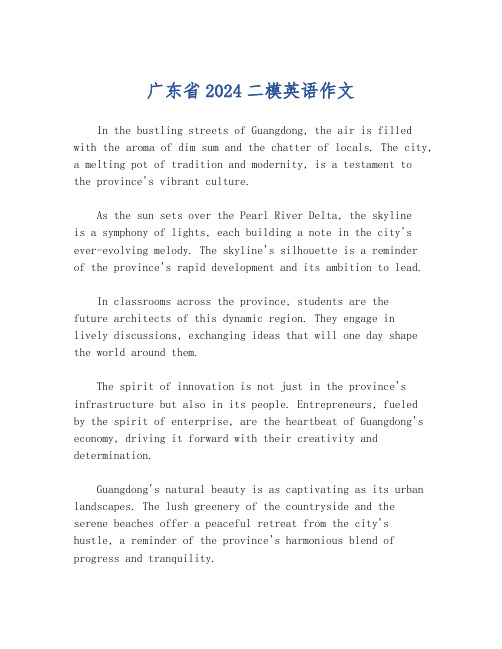 广东省 2024 二模英语作文

In the bustling streets of Guangdong, the air is filled with the aroma of dim sum and the chatter of locals. The city, a melting pot of tradition and modernity, is a testament to the province's vibrant culture.

As the sun sets over the Pearl River Delta, the skyline is a symphony of lights, each building a note in the city's ever-evolving melody. The skyline's silhouette is a reminder of the province's rapid development and its ambition to lead.

In classrooms across the province, students are the future architects of this dynamic region. They engage in lively discussions, exchanging ideas that will one day shape the world around them.

The spirit of innovation is not just in the province's infrastructure but also in its people. Entrepreneurs, fueled by the spirit of enterprise, are the heartbeat of Guangdong's economy, driving it forward with their creativity and determination.

Guangdong's natural beauty is as captivating as its urban landscapes. The lush greenery of the countryside and the serene beaches offer a peaceful retreat from the city's hustle, a reminder of the province's harmonious blend of progress and tranquility.